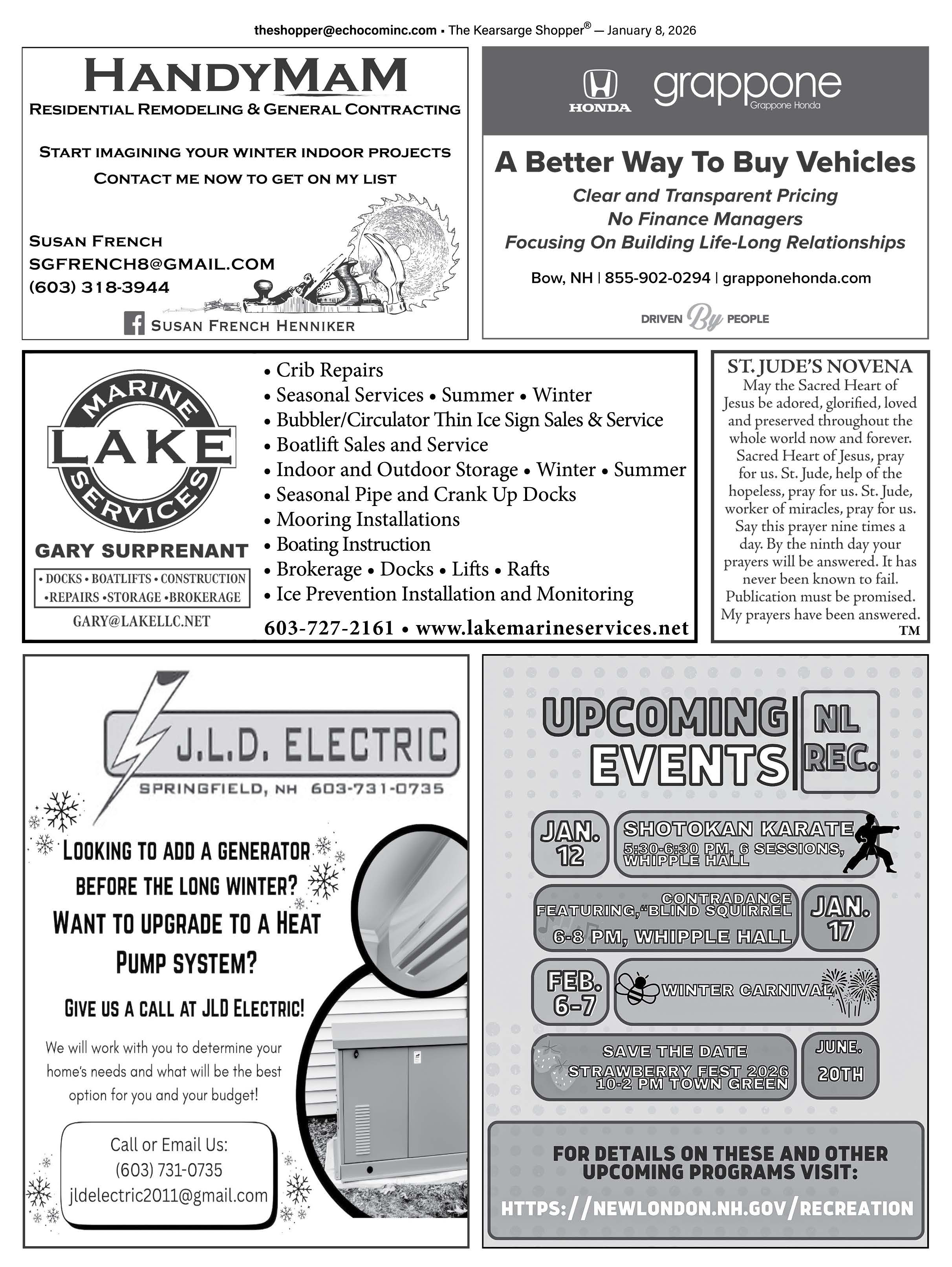 theshopper@echocominc.com • The Kearsarge Shopper® — January 8, 2026

HANDYMAM
RESIDENTIAL REMODELING & GENERAL CONTRACTING

START IMAGINING YOUR WINTER INDOOR PROJECTS
CONTACT ME NOW TO GET ON MY LIST

SUSAN FRENCH
SGFRENCH8@GMAIL.COM
(603) 318-3944

SUSAN FRENCH HENNIKER

HONDA grappone Grappone Honda

A Better Way To Buy Vehicles
Clear and Transparent Pricing
No Finance Managers
Focusing On Building Life-Long Relationships

Bow, NH | 855-902-0294 | grapponehonda.com

DRIVEN By PEOPLE

MARINE LAKE SERVICES
GARY SURPRENANT
• DOCKS • BOATLIFTS • CONSTRUCTION •REPAIRS •STORAGE •BROKERAGE
GARY@LAKELLC.NET

• Crib Repairs
• Seasonal Services • Summer • Winter
• Bubbler/Circulator Thin Ice Sign Sales & Service
• Boatlift Sales and Service
• Indoor and Outdoor Storage • Winter • Summer
• Seasonal Pipe and Crank Up Docks
• Mooring Installations
• Boating Instruction
• Brokerage • Docks • Lifts • Rafts
• Ice Prevention Installation and Monitoring
603-727-2161 • www.lakemarineservices.net

ST. JUDE'S NOVENA
May the Sacred Heart of Jesus be adored, glorified, loved and preserved throughout the whole world now and forever. Sacred Heart of Jesus, pray for us. St. Jude, help of the hopeless, pray for us. St. Jude, worker of miracles, pray for us. Say this prayer nine times a day. By the ninth day your prayers will be answered. It has never been known to fail. Publication must be promised. My prayers have been answered.
TM

J.L.D. ELECTRIC
SPRINGFIELD, NH 603-731-0735

LOOKING TO ADD A GENERATOR BEFORE THE LONG WINTER?
WANT TO UPGRADE TO A HEAT PUMP SYSTEM?
GIVE US A CALL AT JLD ELECTRIC!
We will work with you to determine your home's needs and what will be the best option for you and your budget!

Call or Email Us:
(603) 731-0735
jldelectric2011@gmail.com

UPCOMING EVENTS
NL REC.

JAN. 12
SHOTOKAN KARATE
5:30-6:30 PM, 6 SESSIONS, WHIPPLE HALL

CONTRADANCE
FEATURING,"BLIND SQUIRREL
6-8 PM, WHIPPLE HALL
JAN. 17

FEB. 6-7
WINTER CARNIVAL

SAVE THE DATE
STRAWBERRY FEST 2026
10-2 PM TOWN GREEN
JUNE. 20TH

FOR DETAILS ON THESE AND OTHER UPCOMING PROGRAMS VISIT:
HTTPS://NEWLONDON.NH.GOV/RECREATION